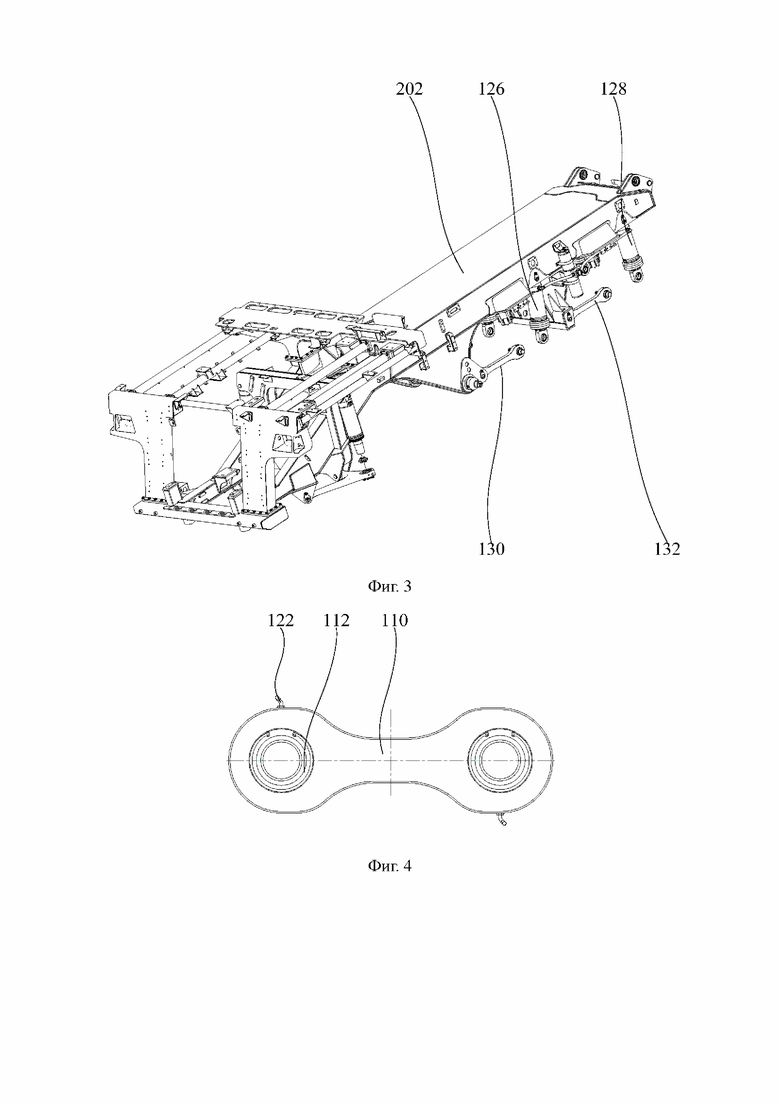 202
126
128
130
132
Фиг. 3

122
112
110
Фиг. 4